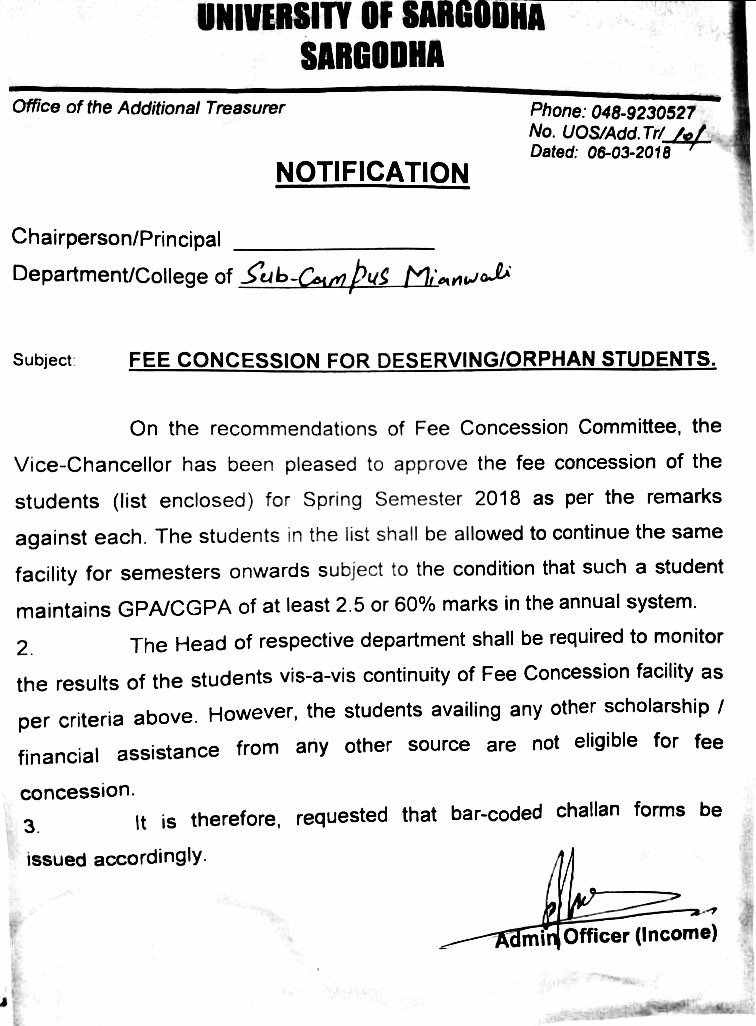 UNIVERSITY OF SARGODHA
SARGODHA

Office of the Additional Treasurer

Phone: 048-9230527
No. UOS/Add.Tr/ 10/
Dated: 06-03-2018

NOTIFICATION

Chairperson/Principal ________________
Department/College of Sub-Campus Mianwali

Subject: FEE CONCESSION FOR DESERVING/ORPHAN STUDENTS.

On the recommendations of Fee Concession Committee, the Vice-Chancellor has been pleased to approve the fee concession of the students (list enclosed) for Spring Semester 2018 as per the remarks against each. The students in the list shall be allowed to continue the same facility for semesters onwards subject to the condition that such a student maintains GPA/CGPA of at least 2.5 or 60% marks in the annual system.

2. The Head of respective department shall be required to monitor the results of the students vis-a-vis continuity of Fee Concession facility as per criteria above. However, the students availing any other scholarship / financial assistance from any other source are not eligible for fee concession.

3. It is therefore, requested that bar-coded challan forms be issued accordingly.

Admin Officer (Income)